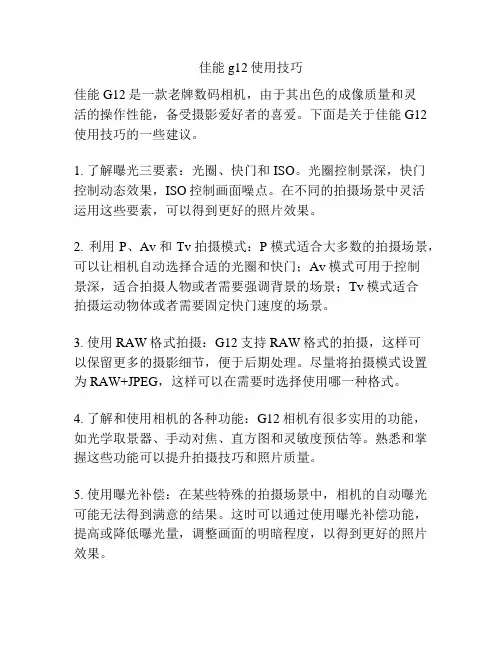 佳能 g12 使用技巧

佳能 G12 是一款老牌数码相机，由于其出色的成像质量和灵活的操作性能，备受摄影爱好者的喜爱。下面是关于佳能 G12 使用技巧的一些建议。

1. 了解曝光三要素：光圈、快门和 ISO。光圈控制景深，快门控制动态效果，ISO 控制画面噪点。在不同的拍摄场景中灵活运用这些要素，可以得到更好的照片效果。

2. 利用 P、Av 和 Tv 拍摄模式：P 模式适合大多数的拍摄场景，可以让相机自动选择合适的光圈和快门；Av 模式可用于控制景深，适合拍摄人物或者需要强调背景的场景；Tv 模式适合拍摄运动物体或者需要固定快门速度的场景。

3. 使用 RAW 格式拍摄：G12 支持 RAW 格式的拍摄，这样可以保留更多的摄影细节，便于后期处理。尽量将拍摄模式设置为 RAW+JPEG，这样可以在需要时选择使用哪一种格式。

4. 了解和使用相机的各种功能：G12 相机有很多实用的功能，如光学取景器、手动对焦、直方图和灵敏度预估等。熟悉和掌握这些功能可以提升拍摄技巧和照片质量。

5. 使用曝光补偿：在某些特殊的拍摄场景中，相机的自动曝光可能无法得到满意的结果。这时可以通过使用曝光补偿功能，提高或降低曝光量，调整画面的明暗程度，以得到更好的照片效果。